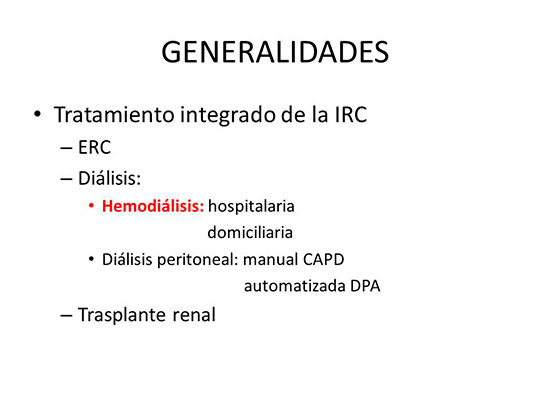 GENERALIDADES

• Tratamiento integrado de la IRC
– ERC
– Diálisis:
• Hemodiálisis: hospitalaria
domiciliaria
• Diálisis peritoneal: manual CAPD
automatizada DPA
– Trasplante renal